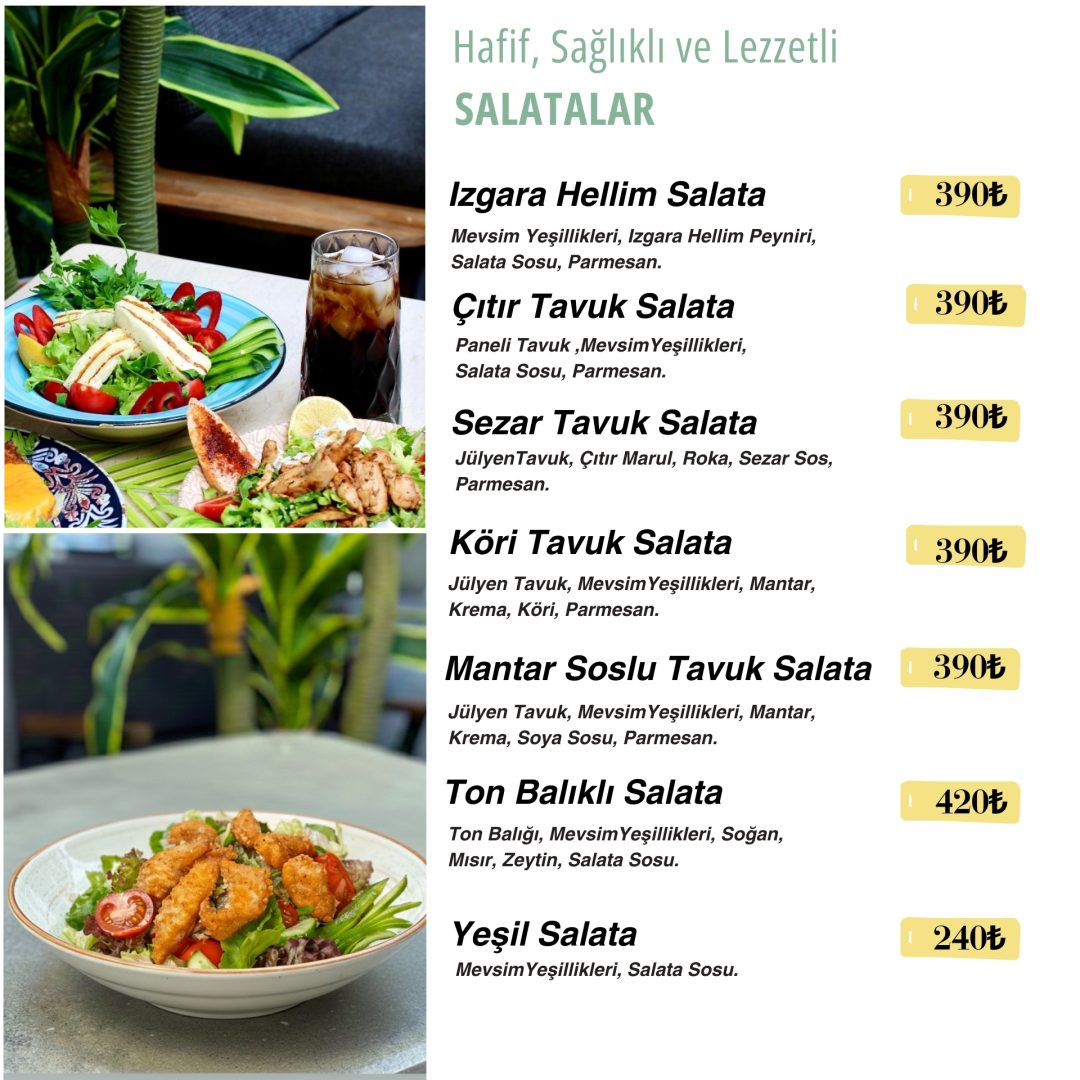 Hafif, Sağlıklı ve Lezzetli
SALATALAR

Izgara Hellim Salata 390₺
Mevsim Yeşillikleri, Izgara Hellim Peyniri, Salata Sosu, Parmesan.

Çıtır Tavuk Salata 390₺
Paneli Tavuk ,MevsimYeşillikleri, Salata Sosu, Parmesan.

Sezar Tavuk Salata 390₺
JülyenTavuk, Çıtır Marul, Roka, Sezar Sos, Parmesan.

Köri Tavuk Salata 390₺
Jülyen Tavuk, MevsimYeşillikleri, Mantar, Krema, Köri, Parmesan.

Mantar Soslu Tavuk Salata 390₺
Jülyen Tavuk, MevsimYeşillikleri, Mantar, Krema, Soya Sosu, Parmesan.

Ton Balıklı Salata 420₺
Ton Balığı, MevsimYeşillikleri, Soğan, Mısır, Zeytin, Salata Sosu.

Yeşil Salata 240₺
MevsimYeşillikleri, Salata Sosu.